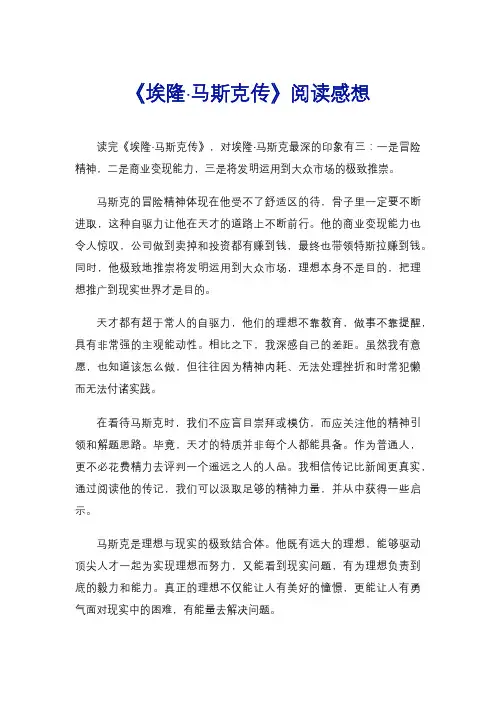 《埃隆·马斯克传》阅读感想

读完《埃隆·马斯克传》，对埃隆·马斯克最深的印象有三：一是冒险精神，二是商业变现能力，三是将发明运用到大众市场的极致推崇。

马斯克的冒险精神体现在他受不了舒适区的待，骨子里一定要不断进取，这种自驱力让他在天才的道路上不断前行。他的商业变现能力也令人惊叹，公司做到卖掉和投资都有赚到钱，最终也带领特斯拉赚到钱。同时，他极致地推崇将发明运用到大众市场，理想本身不是目的，把理想推广到现实世界才是目的。

天才都有超于常人的自驱力，他们的理想不靠教育，做事不靠提醒，具有非常强的主观能动性。相比之下，我深感自己的差距。虽然我有意愿，也知道该怎么做，但往往因为精神内耗、无法处理挫折和时常犯懒而无法付诸实践。

在看待马斯克时，我们不应盲目崇拜或模仿，而应关注他的精神引领和解题思路。毕竟，天才的特质并非每个人都能具备。作为普通人，更不必花费精力去评判一个遥远之人的人品。我相信传记比新闻更真实，通过阅读他的传记，我们可以汲取足够的精神力量，并从中获得一些启示。

马斯克是理想与现实的极致结合体。他既有远大的理想，能够驱动顶尖人才一起为实现理想而努力，又能看到现实问题，有为理想负责到底的毅力和能力。真正的理想不仅能让人有美好的憧憬，更能让人有勇气面对现实中的困难，有能量去解决问题。